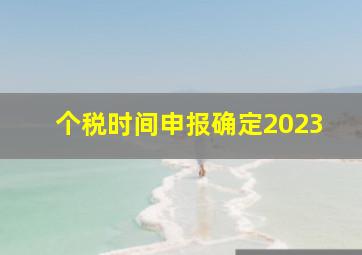 个税时间申报确定2023